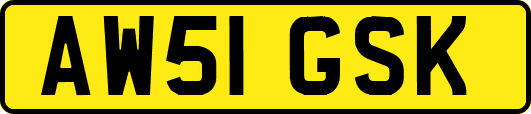 AW51 GSK